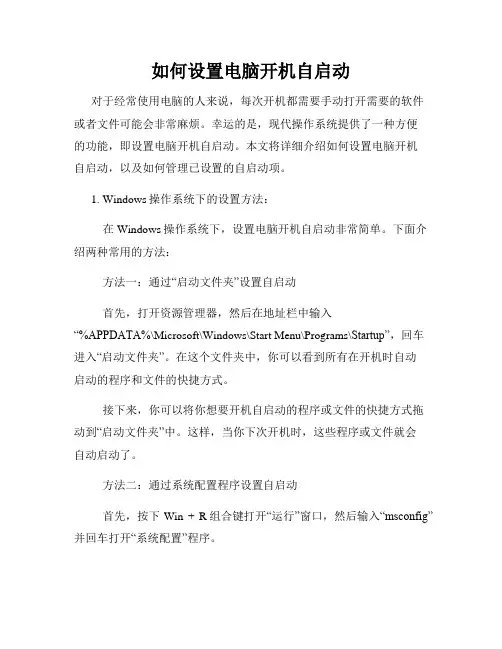 如何设置电脑开机自启动

对于经常使用电脑的人来说，每次开机都需要手动打开需要的软件或者文件可能会非常麻烦。幸运的是，现代操作系统提供了一种方便的功能，即设置电脑开机自启动。本文将详细介绍如何设置电脑开机自启动，以及如何管理已设置的自启动项。

1. Windows 操作系统下的设置方法：

在 Windows 操作系统下，设置电脑开机自启动非常简单。下面介绍两种常用的方法：

方法一：通过“启动文件夹”设置自启动

首先，打开资源管理器，然后在地址栏中输入“%APPDATA%\Microsoft\Windows\Start Menu\Programs\Startup”，回车进入“启动文件夹”。在这个文件夹中，你可以看到所有在开机时自动启动的程序和文件的快捷方式。

接下来，你可以将你想要开机自启动的程序或文件的快捷方式拖动到“启动文件夹”中。这样，当你下次开机时，这些程序或文件就会自动启动了。

方法二：通过系统配置程序设置自启动

首先，按下 Win + R 组合键打开“运行”窗口，然后输入“msconfig”并回车打开“系统配置”程序。